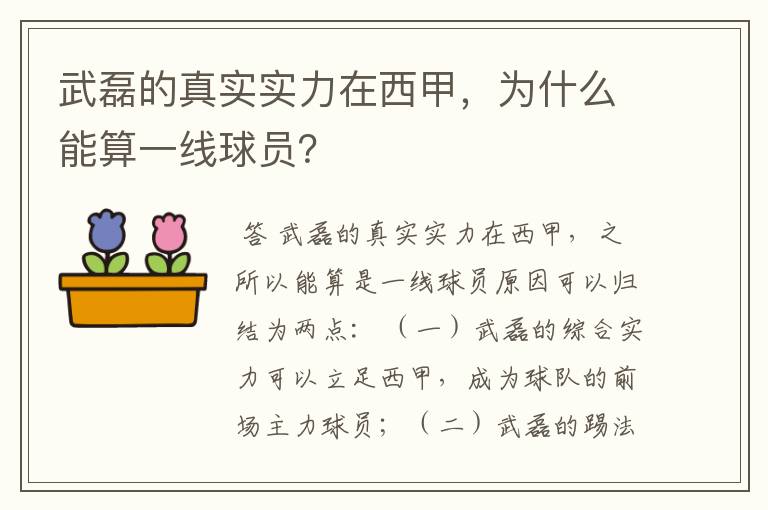 武磊的真实实力在西甲，为什么能算一线球员？

答 武磊的真实实力在西甲，之所以能算是一线球员原因可以归结为两点：（一）武磊的综合实力可以立足西甲，成为球队的前场主力球员；（二）武磊的踢法